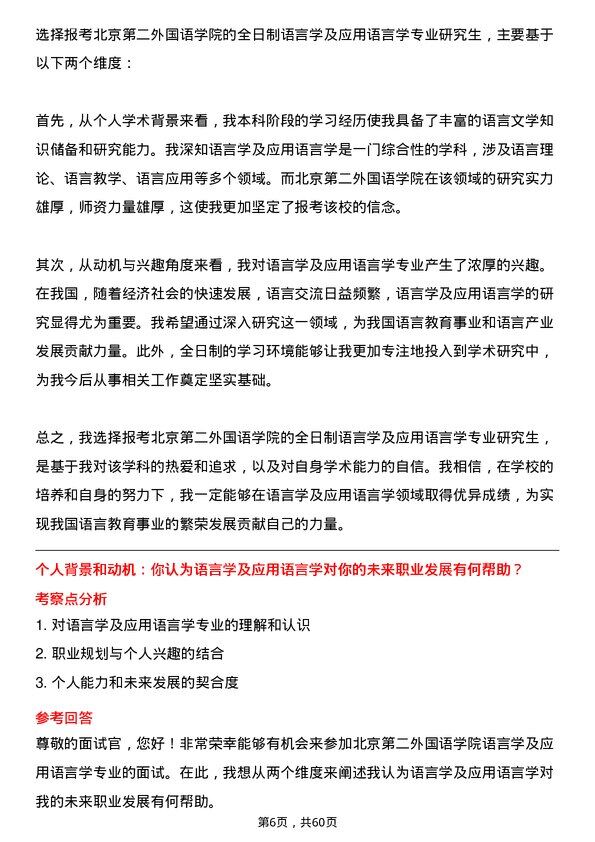 选择报考北京第二外国语学院的全日制语言学及应用语言学专业研究生，主要基于以下两个维度：

首先，从个人学术背景来看，我本科阶段的学习经历使我具备了丰富的语言文学知识储备和研究能力。我深知语言学及应用语言学是一门综合性的学科，涉及语言理论、语言教学、语言应用等多个领域。而北京第二外国语学院在该领域的研究实力雄厚，师资力量雄厚，这使我更加坚定了报考该校的信念。

其次，从动机与兴趣角度来看，我对语言学及应用语言学专业产生了浓厚的兴趣。在我国，随着经济社会的快速发展，语言交流日益频繁，语言学及应用语言学的研究显得尤为重要。我希望通过深入研究这一领域，为我国语言教育事业和语言产业发展贡献力量。此外，全日制的学习环境能够让我更加专注地投入到学术研究中，为我今后从事相关工作奠定坚实基础。

总之，我选择报考北京第二外国语学院的全日制语言学及应用语言学专业研究生，是基于我对该学科的热爱和追求，以及对自身学术能力的自信。我相信，在学校的培养和自身的努力下，我一定能够在语言学及应用语言学领域取得优异成绩，为实现我国语言教育事业的繁荣发展贡献自己的力量。

个人背景和动机：你认为语言学及应用语言学对你的未来职业发展有何帮助？

考察点分析

1. 对语言学及应用语言学专业的理解和认识

2. 职业规划与个人兴趣的结合

3. 个人能力和未来发展的契合度

参考回答

尊敬的面试官，您好！非常荣幸能够有机会来参加北京第二外国语学院语言学及应用语言学专业的面试。在此，我想从两个维度来阐述我认为语言学及应用语言学对我的未来职业发展有何帮助。

第6页，共60页